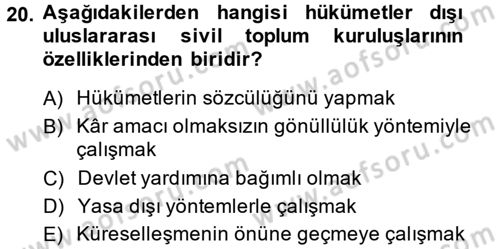 20. Aşağıdakilerden hangisi hükümetler dışı uluslararası sivil toplum kuruluşlarının özelliklerinden biridir?

A) Hükümetlerin sözcülüğünü yapmak
B) Kâr amacı olmaksızın gönüllülük yöntemiyle çalışmak
C) Devlet yardımına bağımlı olmak
D) Yasa dışı yöntemlerle çalışmak
E) Küreselleşmenin önüne geçmeye çalışmak

www.aofsoru.com